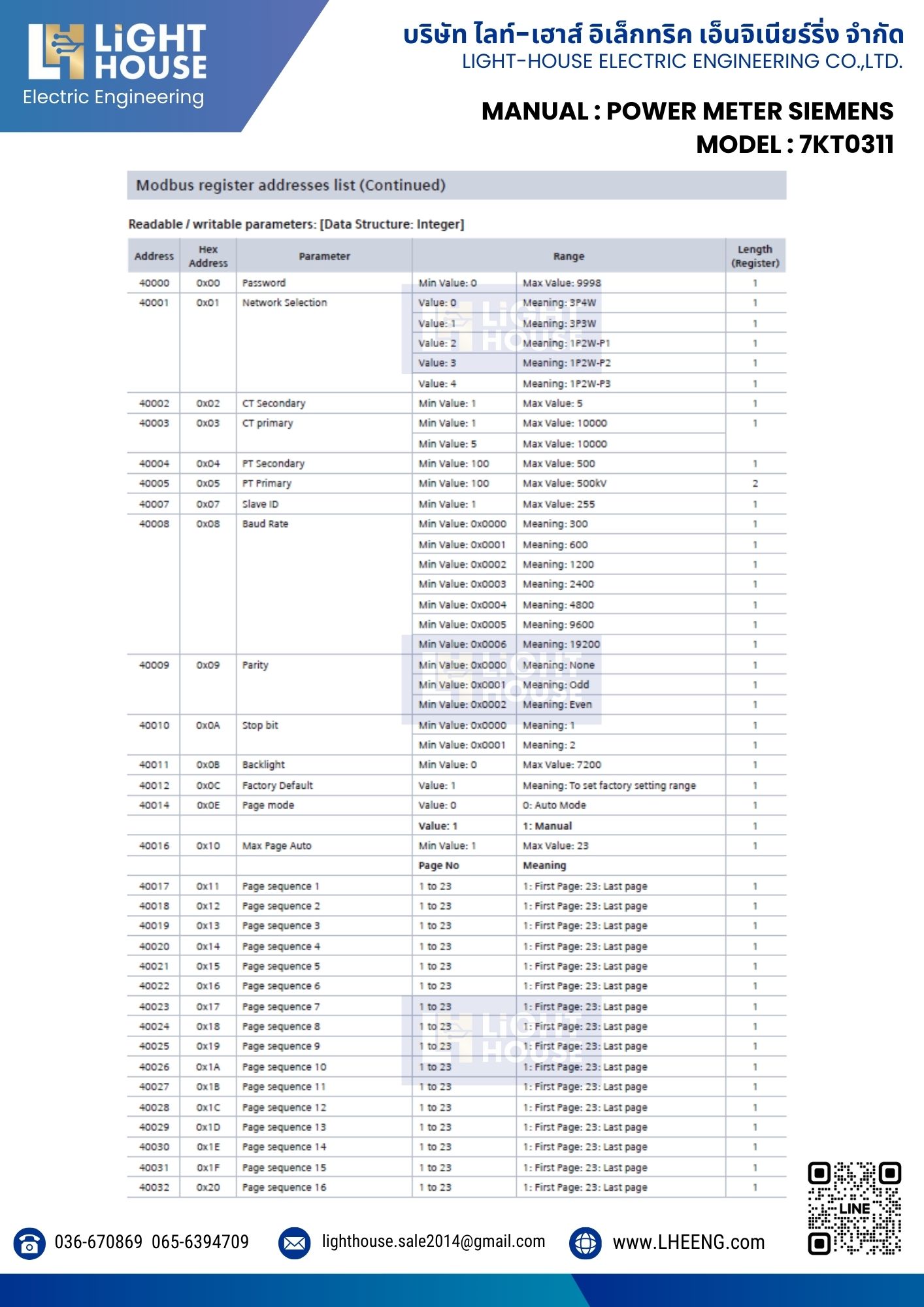 LiGHT HOUSE
Electric Engineering

บริษัท ไลท์-เฮาส์ อิเล็กทริค เอ็นจิเนียร์ริ่ง จำกัด
LIGHT-HOUSE ELECTRIC ENGINEERING CO.,LTD.

MANUAL : POWER METER SIEMENS
MODEL : 7KT0311

Modbus register addresses list (Continued)

Readable / writable parameters: [Data Structure: Integer]

| Address | Hex Address | Parameter | Range | | Length (Register) |
|---|---|---|---|---|---|
| 40000 | 0x00 | Password | Min Value: 0 | Max Value: 9998 | 1 |
| 40001 | 0x01 | Network Selection | Value: 0 | Meaning: 3P4W | 1 |
| | | | Value: 1 | Meaning: 3P3W | 1 |
| | | | Value: 2 | Meaning: 1P2W-P1 | 1 |
| | | | Value: 3 | Meaning: 1P2W-P2 | 1 |
| | | | Value: 4 | Meaning: 1P2W-P3 | 1 |
| 40002 | 0x02 | CT Secondary | Min Value: 1 | Max Value: 5 | 1 |
| 40003 | 0x03 | CT primary | Min Value: 1 | Max Value: 10000 | 1 |
| | | | Min Value: 5 | Max Value: 10000 | |
| 40004 | 0x04 | PT Secondary | Min Value: 100 | Max Value: 500 | 1 |
| 40005 | 0x05 | PT Primary | Min Value: 100 | Max Value: 500kV | 2 |
| 40007 | 0x07 | Slave ID | Min Value: 1 | Max Value: 255 | 1 |
| 40008 | 0x08 | Baud Rate | Min Value: 0x0000 | Meaning: 300 | 1 |
| | | | Min Value: 0x0001 | Meaning: 600 | 1 |
| | | | Min Value: 0x0002 | Meaning: 1200 | 1 |
| | | | Min Value: 0x0003 | Meaning: 2400 | 1 |
| | | | Min Value: 0x0004 | Meaning: 4800 | 1 |
| | | | Min Value: 0x0005 | Meaning: 9600 | 1 |
| | | | Min Value: 0x0006 | Meaning: 19200 | 1 |
| 40009 | 0x09 | Parity | Min Value: 0x0000 | Meaning: None | 1 |
| | | | Min Value: 0x0001 | Meaning: Odd | 1 |
| | | | Min Value: 0x0002 | Meaning: Even | 1 |
| 40010 | 0x0A | Stop bit | Min Value: 0x0000 | Meaning: 1 | 1 |
| | | | Min Value: 0x0001 | Meaning: 2 | 1 |
| 40011 | 0x0B | Backlight | Min Value: 0 | Max Value: 7200 | 1 |
| 40012 | 0x0C | Factory Default | Value: 1 | Meaning: To set factory setting range | 1 |
| 40014 | 0x0E | Page mode | Value: 0 | 0: Auto Mode | 1 |
| | | | Value: 1 | 1: Manual | 1 |
| 40016 | 0x10 | Max Page Auto | Min Value: 1 | Max Value: 23 | 1 |
| | | | Page No | Meaning | |
| 40017 | 0x11 | Page sequence 1 | 1 to 23 | 1: First Page: 23: Last page | 1 |
| 40018 | 0x12 | Page sequence 2 | 1 to 23 | 1: First Page: 23: Last page | 1 |
| 40019 | 0x13 | Page sequence 3 | 1 to 23 | 1: First Page: 23: Last page | 1 |
| 40020 | 0x14 | Page sequence 4 | 1 to 23 | 1: First Page: 23: Last page | 1 |
| 40021 | 0x15 | Page sequence 5 | 1 to 23 | 1: First Page: 23: Last page | 1 |
| 40022 | 0x16 | Page sequence 6 | 1 to 23 | 1: First Page: 23: Last page | 1 |
| 40023 | 0x17 | Page sequence 7 | 1 to 23 | 1: First Page: 23: Last page | 1 |
| 40024 | 0x18 | Page sequence 8 | 1 to 23 | 1: First Page: 23: Last page | 1 |
| 40025 | 0x19 | Page sequence 9 | 1 to 23 | 1: First Page: 23: Last page | 1 |
| 40026 | 0x1A | Page sequence 10 | 1 to 23 | 1: First Page: 23: Last page | 1 |
| 40027 | 0x1B | Page sequence 11 | 1 to 23 | 1: First Page: 23: Last page | 1 |
| 40028 | 0x1C | Page sequence 12 | 1 to 23 | 1: First Page: 23: Last page | 1 |
| 40029 | 0x1D | Page sequence 13 | 1 to 23 | 1: First Page: 23: Last page | 1 |
| 40030 | 0x1E | Page sequence 14 | 1 to 23 | 1: First Page: 23: Last page | 1 |
| 40031 | 0x1F | Page sequence 15 | 1 to 23 | 1: First Page: 23: Last page | 1 |
| 40032 | 0x20 | Page sequence 16 | 1 to 23 | 1: First Page: 23: Last page | 1 |

036-670869 065-6394709
lighthouse.sale2014@gmail.com
www.LHEENG.com
LINE